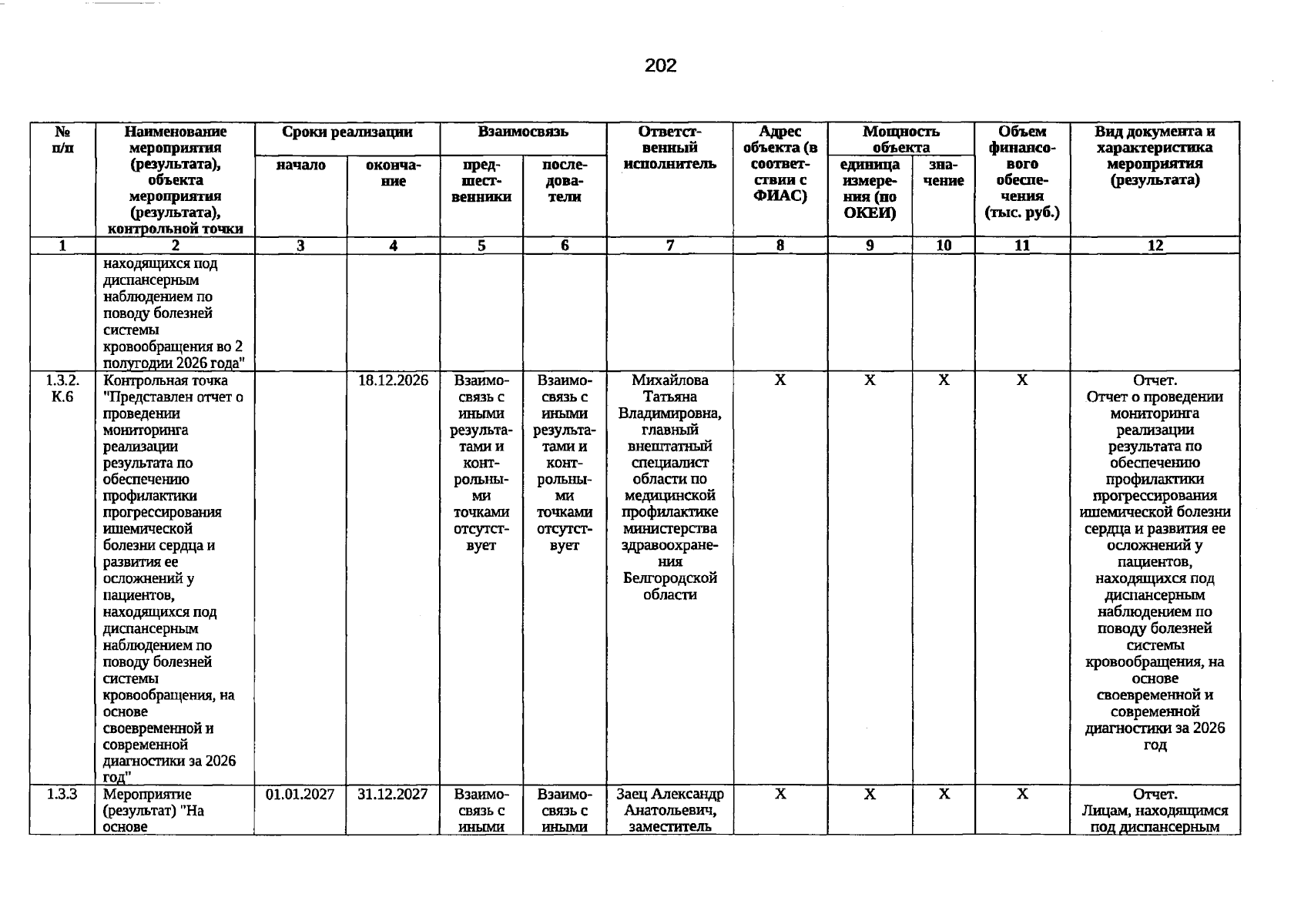 202

| № п/п | Наименование мероприятия (результата), объекта мероприятия (результата), контрольной точки | Сроки реализации | | Взаимосвязь | | Ответственный исполнитель | Адрес объекта (в соответствии с ФИАС) | Мощность объекта | | Объем финансового обеспечения (тыс. руб.) | Вид документа и характеристика мероприятия (результата) |
|---|---|---|---|---|---|---|---|---|---|---|---|
| | | начало | окончание | предшественники | последователи | | | единица измерения (по ОКЕИ) | значение | | |
| 1 | 2 | 3 | 4 | 5 | 6 | 7 | 8 | 9 | 10 | 11 | 12 |
| | находящихся под диспансерным наблюдением по поводу болезней системы кровообращения во 2 полугодии 2026 года" | | | | | | | | | | |
| 1.3.2. К.6 | Контрольная точка "Представлен отчет о проведении мониторинга реализации результата по обеспечению профилактики прогрессирования ишемической болезни сердца и развития ее осложнений у пациентов, находящихся под диспансерным наблюдением по поводу болезней системы кровообращения, на основе своевременной и современной диагностики за 2026 год" | | 18.12.2026 | Взаимосвязь с иными результатами и контрольными точками отсутствует | Взаимосвязь с иными результатами и контрольными точками отсутствует | Михайлова Татьяна Владимировна, главный внештатный специалист области по медицинской профилактике министерства здравоохранения Белгородской области | X | X | X | X | Отчет. Отчет о проведении мониторинга реализации результата по обеспечению профилактики прогрессирования ишемической болезни сердца и развития ее осложнений у пациентов, находящихся под диспансерным наблюдением по поводу болезней системы кровообращения, на основе своевременной и современной диагностики за 2026 год |
| 1.3.3 | Мероприятие (результат) "На основе | 01.01.2027 | 31.12.2027 | Взаимосвязь с иными | Взаимосвязь с иными | Заец Александр Анатольевич, заместитель | X | X | X | X | Отчет. Лицам, находящимся под диспансерным |